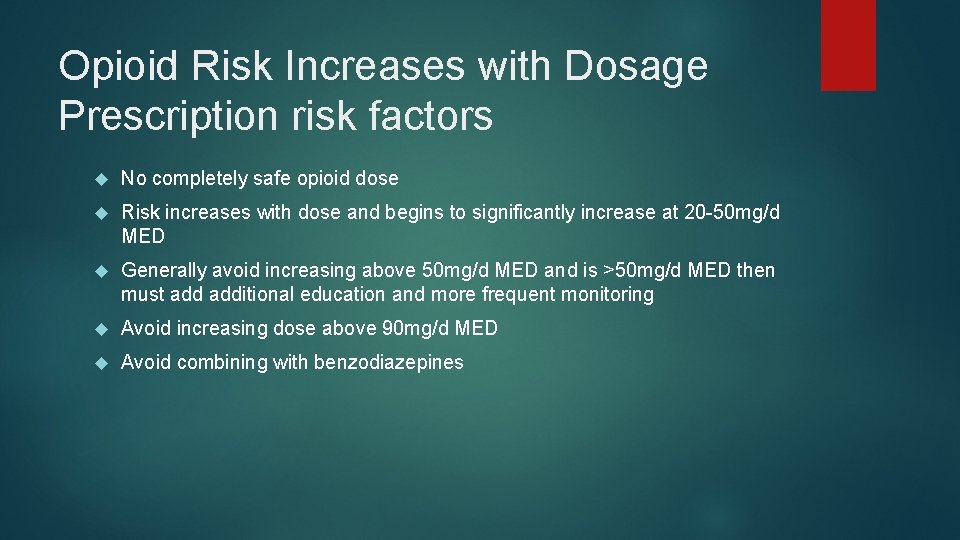 Opioid Risk Increases with Dosage
Prescription risk factors

No completely safe opioid dose

Risk increases with dose and begins to significantly increase at 20-50mg/d MED

Generally avoid increasing above 50mg/d MED and is >50mg/d MED then must add additional education and more frequent monitoring

Avoid increasing dose above 90mg/d MED

Avoid combining with benzodiazepines